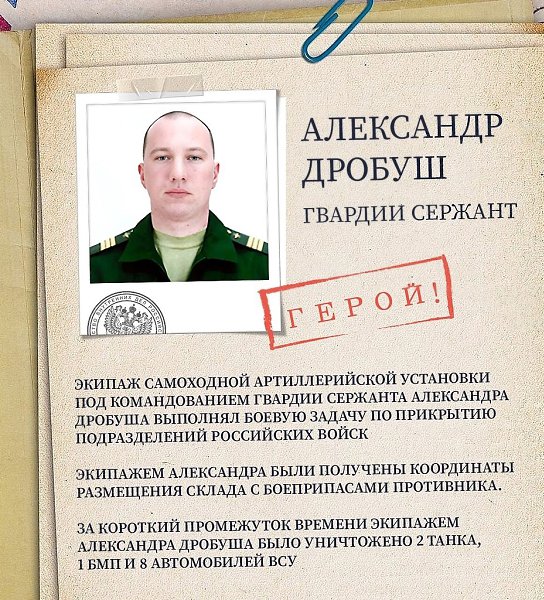 АЛЕКСАНДР ДРОБУШ

ГВАРДИИ СЕРЖАНТ

ГЕРОЙ!

ЭКИПАЖ САМОХОДНОЙ АРТИЛЛЕРИЙСКОЙ УСТАНОВКИ ПОД КОМАНДОВАНИЕМ ГВАРДИИ СЕРЖАНТА АЛЕКСАНДРА ДРОБУША ВЫПОЛНЯЛ БОЕВУЮ ЗАДАЧУ ПО ПРИКРЫТИЮ ПОДРАЗДЕЛЕНИЙ РОССИЙСКИХ ВОЙСК

ЭКИПАЖЕМ АЛЕКСАНДРА БЫЛИ ПОЛУЧЕНЫ КООРДИНАТЫ РАЗМЕЩЕНИЯ СКЛАДА С БОЕПРИПАСАМИ ПРОТИВНИКА.

ЗА КОРОТКИЙ ПРОМЕЖУТОК ВРЕМЕНИ ЭКИПАЖЕМ АЛЕКСАНДРА ДРОБУША БЫЛО УНИЧТОЖЕНО 2 ТАНКА, 1 БМП И 8 АВТОМОБИЛЕЙ ВСУ